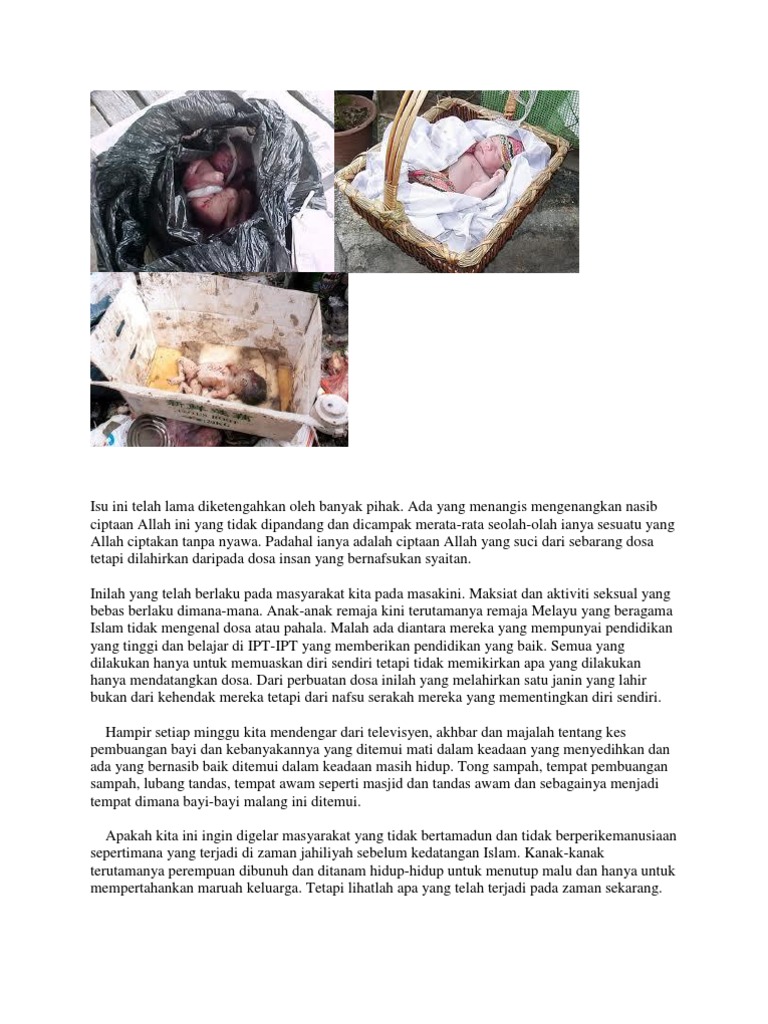 Isu ini telah lama diketengahkan oleh banyak pihak. Ada yang menangis mengenangkan nasib ciptaan Allah ini yang tidak dipandang dan dicampak merata-rata seolah-olah ianya sesuatu yang Allah ciptakan tanpa nyawa. Padahal ianya adalah ciptaan Allah yang suci dari sebarang dosa tetapi dilahirkan daripada dosa insan yang bernafsukan syaitan.

Inilah yang telah berlaku pada masyarakat kita pada masakini. Maksiat dan aktiviti seksual yang bebas berlaku dimana-mana. Anak-anak remaja kini terutamanya remaja Melayu yang beragama Islam tidak mengenal dosa atau pahala. Malah ada diantara mereka yang mempunyai pendidikan yang tinggi dan belajar di IPT-IPT yang memberikan pendidikan yang baik. Semua yang dilakukan hanya untuk memuaskan diri sendiri tetapi tidak memikirkan apa yang dilakukan hanya mendatangkan dosa. Dari perbuatan dosa inilah yang melahirkan satu janin yang lahir bukan dari kehendak mereka tetapi dari nafsu serakah mereka yang mementingkan diri sendiri.

Hampir setiap minggu kita mendengar dari televisyen, akhbar dan majalah tentang kes pembuangan bayi dan kebanyakannya yang ditemui mati dalam keadaan yang menyedihkan dan ada yang bernasib baik ditemui dalam keadaan masih hidup. Tong sampah, tempat pembuangan sampah, lubang tandas, tempat awam seperti masjid dan tandas awam dan sebagainya menjadi tempat dimana bayi-bayi malang ini ditemui.

Apakah kita ini ingin digelar masyarakat yang tidak bertamadun dan tidak berperikemanusiaan sepertimana yang terjadi di zaman jahiliyah sebelum kedatangan Islam. Kanak-kanak terutamanya perempuan dibunuh dan ditanam hidup-hidup untuk menutup malu dan hanya untuk mempertahankan maruah keluarga. Tetapi lihatlah apa yang telah terjadi pada zaman sekarang.